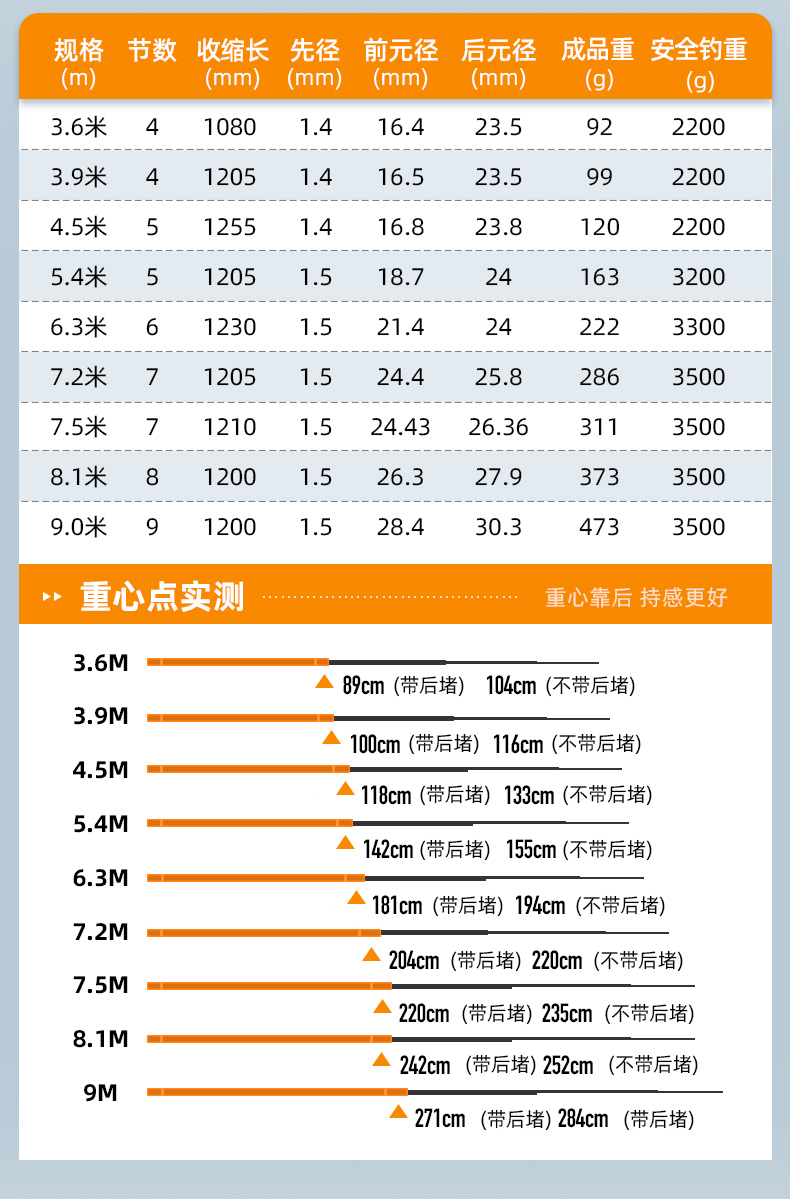 | 规格 (m) | 节数 | 收缩长 (mm) | 先径 (mm) | 前元径 (mm) | 后元径 (mm) | 成品重 (g) | 安全钓重 (g) |
|---|---|---|---|---|---|---|---|
| 3.6米 | 4 | 1080 | 1.4 | 16.4 | 23.5 | 92 | 2200 |
| 3.9米 | 4 | 1205 | 1.4 | 16.5 | 23.5 | 99 | 2200 |
| 4.5米 | 5 | 1255 | 1.4 | 16.8 | 23.8 | 120 | 2200 |
| 5.4米 | 5 | 1205 | 1.5 | 18.7 | 24 | 163 | 3200 |
| 6.3米 | 6 | 1230 | 1.5 | 21.4 | 24 | 222 | 3300 |
| 7.2米 | 7 | 1205 | 1.5 | 24.4 | 25.8 | 286 | 3500 |
| 7.5米 | 7 | 1210 | 1.5 | 24.43 | 26.36 | 311 | 3500 |
| 8.1米 | 8 | 1200 | 1.5 | 26.3 | 27.9 | 373 | 3500 |
| 9.0米 | 9 | 1200 | 1.5 | 28.4 | 30.3 | 473 | 3500 |

重心点实测

重心靠后 持感更好

3.6M
89cm (带后堵) 104cm (不带后堵)

3.9M
100cm (带后堵) 116cm (不带后堵)

4.5M
118cm (带后堵) 133cm (不带后堵)

5.4M
142cm (带后堵) 155cm (不带后堵)

6.3M
181cm (带后堵) 194cm (不带后堵)

7.2M
204cm (带后堵) 220cm (不带后堵)

7.5M
220cm (带后堵) 235cm (不带后堵)

8.1M
242cm (带后堵) 252cm (不带后堵)

9M
271cm (带后堵) 284cm (带后堵)